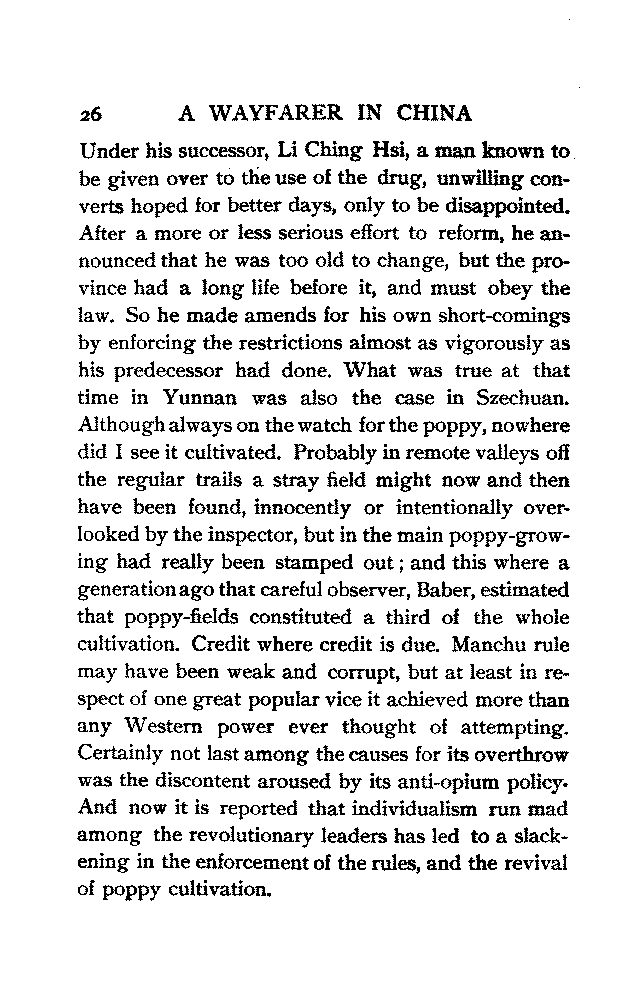 26 A WAYFARER IN CHINA

Under his successor, Li Ching Hsi, a man known to be given over to the use of the drug, unwilling converts hoped for better days, only to be disappointed. After a more or less serious effort to reform, he announced that he was too old to change, but the province had a long life before it, and must obey the law. So he made amends for his own short-comings by enforcing the restrictions almost as vigorously as his predecessor had done. What was true at that time in Yunnan was also the case in Szechuan. Although always on the watch for the poppy, nowhere did I see it cultivated. Probably in remote valleys off the regular trails a stray field might now and then have been found, innocently or intentionally overlooked by the inspector, but in the main poppy-growing had really been stamped out; and this where a generation ago that careful observer, Baber, estimated that poppy-fields constituted a third of the whole cultivation. Credit where credit is due. Manchu rule may have been weak and corrupt, but at least in respect of one great popular vice it achieved more than any Western power ever thought of attempting. Certainly not last among the causes for its overthrow was the discontent aroused by its anti-opium policy. And now it is reported that individualism run mad among the revolutionary leaders has led to a slackening in the enforcement of the rules, and the revival of poppy cultivation.